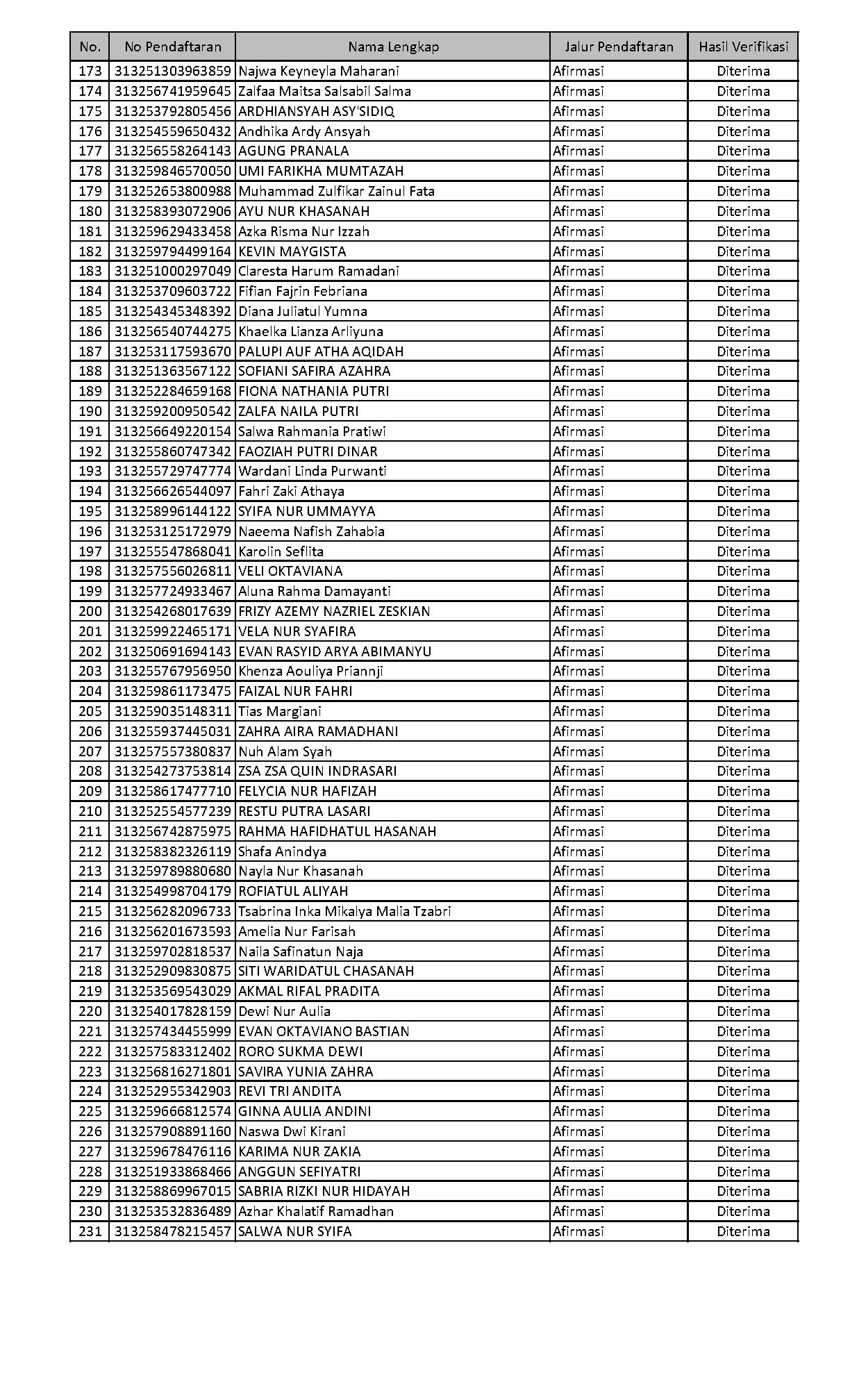 | No. | No Pendaftaran | Nama Lengkap | Jalur Pendaftaran | Hasil Verifikasi |
|---|---|---|---|---|
| 173 | 313251303963859 | Najwa Keyneyla Maharani | Afirmasi | Diterima |
| 174 | 313256741959645 | Zalfaa Maitsa Salsabil Salma | Afirmasi | Diterima |
| 175 | 313253792805456 | ARDHIANSYAH ASY'SIDIQ | Afirmasi | Diterima |
| 176 | 313254559650432 | Andhika Ardy Ansyah | Afirmasi | Diterima |
| 177 | 313256558264143 | AGUNG PRANALA | Afirmasi | Diterima |
| 178 | 313259846570050 | UMI FARIKHA MUMTAZAH | Afirmasi | Diterima |
| 179 | 313252653800988 | Muhammad Zulfikar Zainul Fata | Afirmasi | Diterima |
| 180 | 313258393072906 | AYU NUR KHASANAH | Afirmasi | Diterima |
| 181 | 313259629433458 | Azka Risma Nur Izzah | Afirmasi | Diterima |
| 182 | 313259794499164 | KEVIN MAYGISTA | Afirmasi | Diterima |
| 183 | 313251000297049 | Claresta Harum Ramadani | Afirmasi | Diterima |
| 184 | 313253709603722 | Fifian Fajrin Febriana | Afirmasi | Diterima |
| 185 | 313254345348392 | Diana Juliatul Yumna | Afirmasi | Diterima |
| 186 | 313256540744275 | Khaelka Lianza Arliyuna | Afirmasi | Diterima |
| 187 | 313253117593670 | PALUPI AUF ATHA AQIDAH | Afirmasi | Diterima |
| 188 | 313251363567122 | SOFIANI SAFIRA AZAHRA | Afirmasi | Diterima |
| 189 | 313252284659168 | FIONA NATHANIA PUTRI | Afirmasi | Diterima |
| 190 | 313259200950542 | ZALFA NAILA PUTRI | Afirmasi | Diterima |
| 191 | 313256649220154 | Salwa Rahmania Pratiwi | Afirmasi | Diterima |
| 192 | 313255860747342 | FAOZIAH PUTRI DINAR | Afirmasi | Diterima |
| 193 | 313255729747774 | Wardani Linda Purwanti | Afirmasi | Diterima |
| 194 | 313256626544097 | Fahri Zaki Athaya | Afirmasi | Diterima |
| 195 | 313258996144122 | SYIFA NUR UMMAYYA | Afirmasi | Diterima |
| 196 | 313253125172979 | Naeema Nafish Zahabia | Afirmasi | Diterima |
| 197 | 313255547868041 | Karolin Seflita | Afirmasi | Diterima |
| 198 | 313257556026811 | VELI OKTAVIANA | Afirmasi | Diterima |
| 199 | 313257724933467 | Aluna Rahma Damayanti | Afirmasi | Diterima |
| 200 | 313254268017639 | FRIZY AZEMY NAZRIEL ZESKIAN | Afirmasi | Diterima |
| 201 | 313259922465171 | VELA NUR SYAFIRA | Afirmasi | Diterima |
| 202 | 313250691694143 | EVAN RASYID ARYA ABIMANYU | Afirmasi | Diterima |
| 203 | 313255767956950 | Khenza Aouliya Priannji | Afirmasi | Diterima |
| 204 | 313259861173475 | FAIZAL NUR FAHRI | Afirmasi | Diterima |
| 205 | 313259035148311 | Tias Margiani | Afirmasi | Diterima |
| 206 | 313255937445031 | ZAHRA AIRA RAMADHANI | Afirmasi | Diterima |
| 207 | 313257557380837 | Nuh Alam Syah | Afirmasi | Diterima |
| 208 | 313254273753814 | ZSA ZSA QUIN INDRASARI | Afirmasi | Diterima |
| 209 | 313258617477710 | FELYCIA NUR HAFIZAH | Afirmasi | Diterima |
| 210 | 313252554577239 | RESTU PUTRA LASARI | Afirmasi | Diterima |
| 211 | 313256742875975 | RAHMA HAFIDHATUL HASANAH | Afirmasi | Diterima |
| 212 | 313258382326119 | Shafa Anindya | Afirmasi | Diterima |
| 213 | 313259789880680 | Nayla Nur Khasanah | Afirmasi | Diterima |
| 214 | 313254998704179 | ROFIATUL ALIYAH | Afirmasi | Diterima |
| 215 | 313256282096733 | Tsabrina Inka Mikalya Malia Tzabri | Afirmasi | Diterima |
| 216 | 313256201673593 | Amelia Nur Farisah | Afirmasi | Diterima |
| 217 | 313259702818537 | Naila Safinatun Naja | Afirmasi | Diterima |
| 218 | 313252909830875 | SITI WARIDATUL CHASANAH | Afirmasi | Diterima |
| 219 | 313253569543029 | AKMAL RIFAL PRADITA | Afirmasi | Diterima |
| 220 | 313254017828159 | Dewi Nur Aulia | Afirmasi | Diterima |
| 221 | 313257434455999 | EVAN OKTAVIANO BASTIAN | Afirmasi | Diterima |
| 222 | 313257583312402 | RORO SUKMA DEWI | Afirmasi | Diterima |
| 223 | 313256816271801 | SAVIRA YUNIA ZAHRA | Afirmasi | Diterima |
| 224 | 313252955342903 | REVI TRI ANDITA | Afirmasi | Diterima |
| 225 | 313259666812574 | GINNA AULIA ANDINI | Afirmasi | Diterima |
| 226 | 313257908891160 | Naswa Dwi Kirani | Afirmasi | Diterima |
| 227 | 313259678476116 | KARIMA NUR ZAKIA | Afirmasi | Diterima |
| 228 | 313251933868466 | ANGGUN SEFIYATRI | Afirmasi | Diterima |
| 229 | 313258869967015 | SABRIA RIZKI NUR HIDAYAH | Afirmasi | Diterima |
| 230 | 313253532836489 | Azhar Khalatif Ramadhan | Afirmasi | Diterima |
| 231 | 313258478215457 | SALWA NUR SYIFA | Afirmasi | Diterima |